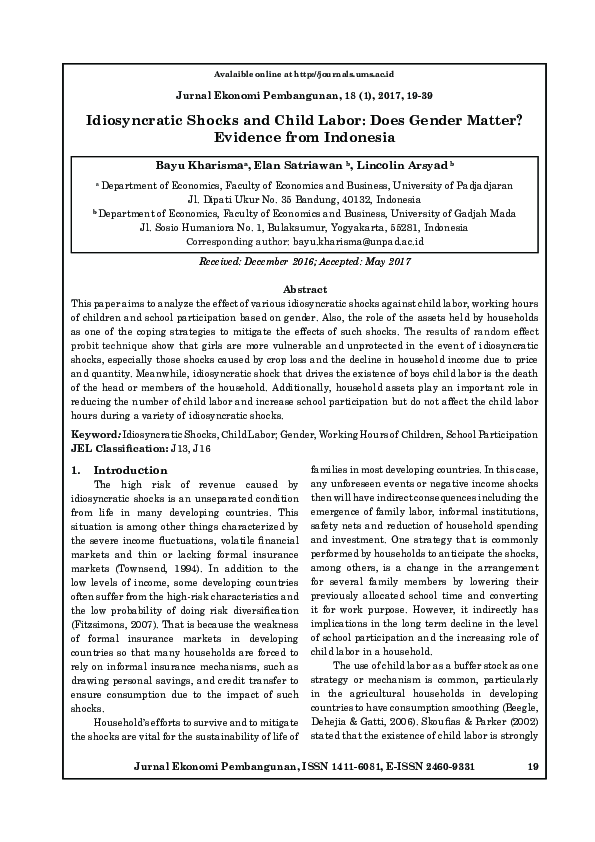 Avalaible online at http://journals.ums.ac.id

Jurnal Ekonomi Pembangunan, 18 (1), 2017, 19-39

Idiosyncratic Shocks and Child Labor: Does Gender Matter? Evidence from Indonesia

Bayu Kharisma$^a$, Elan Satriawan $^b$, Lincolin Arsyad $^b$

$^a$ Department of Economics, Faculty of Economics and Business, University of Padjadjaran Jl. Dipati Ukur No. 35 Bandung, 40132, Indonesia
$^b$ Department of Economics, Faculty of Economics and Business, University of Gadjah Mada Jl. Sosio Humaniora No. 1, Bulaksumur, Yogyakarta, 55281, Indonesia
Corresponding author: bayu.kharisma@unpad.ac.id

Received: December 2016; Accepted: May 2017

Abstract

This paper aims to analyze the effect of various idiosyncratic shocks against child labor, working hours of children and school participation based on gender. Also, the role of the assets held by households as one of the coping strategies to mitigate the effects of such shocks. The results of random effect probit technique show that girls are more vulnerable and unprotected in the event of idiosyncratic shocks, especially those shocks caused by crop loss and the decline in household income due to price and quantity. Meanwhile, idiosyncratic shock that drives the existence of boys child labor is the death of the head or members of the household. Additionally, household assets play an important role in reducing the number of child labor and increase school participation but do not affect the child labor hours during a variety of idiosyncratic shocks.

Keyword: Idiosyncratic Shocks, Child Labor; Gender, Working Hours of Children, School Participation
JEL Classification: J13, J16

1. Introduction

The high risk of revenue caused by idiosyncratic shocks is an unseparated condition from life in many developing countries. This situation is among other things characterized by the severe income fluctuations, volatile financial markets and thin or lacking formal insurance markets (Townsend, 1994). In addition to the low levels of income, some developing countries often suffer from the high-risk characteristics and the low probability of doing risk diversification (Fitzsimons, 2007). That is because the weakness of formal insurance markets in developing countries so that many households are forced to rely on informal insurance mechanisms, such as drawing personal savings, and credit transfer to ensure consumption due to the impact of such shocks.

Household's efforts to survive and to mitigate the shocks are vital for the sustainability of life of families in most developing countries. In this case, any unforeseen events or negative income shocks then will have indirect consequences including the emergence of family labor, informal institutions, safety nets and reduction of household spending and investment. One strategy that is commonly performed by households to anticipate the shocks, among others, is a change in the arrangement for several family members by lowering their previously allocated school time and converting it for work purpose. However, it indirectly has implications in the long term decline in the level of school participation and the increasing role of child labor in a household.

The use of child labor as a buffer stock as one strategy or mechanism is common, particularly in the agricultural households in developing countries to have consumption smoothing (Beegle, Dehejia & Gatti, 2006). Skoufias & Parker (2002) stated that the existence of child labor is strongly

Jurnal Ekonomi Pembangunan, ISSN 1411-6081, E-ISSN 2460-9331 19